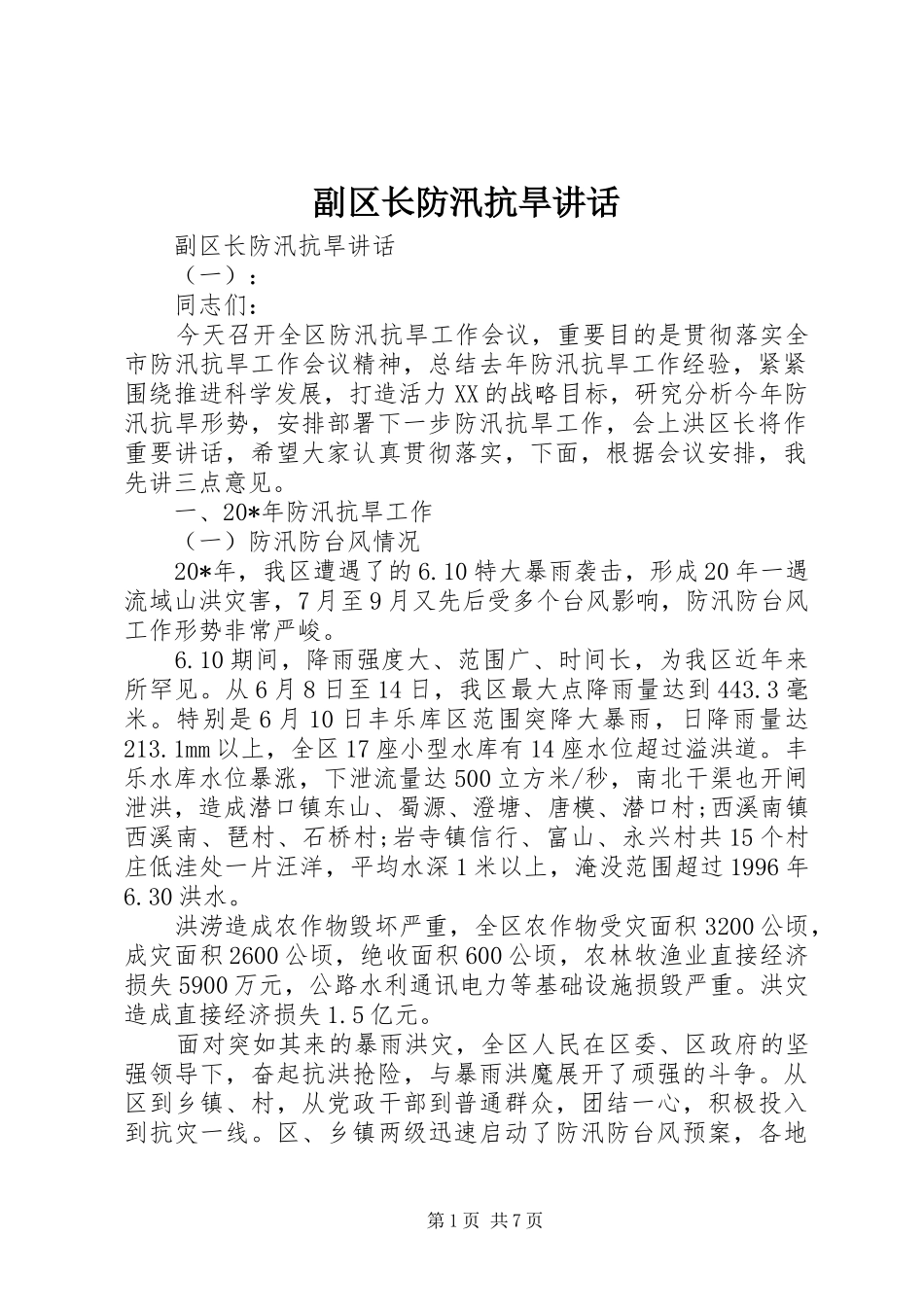 副区长防汛抗旱讲话

副区长防汛抗旱讲话

（一）：

同志们：

今天召开全区防汛抗旱工作会议，重要目的是贯彻落实全市防汛抗旱工作会议精神，总结去年防汛抗旱工作经验，紧紧围绕推进科学发展，打造活力XX的战略目标，研究分析今年防汛抗旱形势，安排部署下一步防汛抗旱工作，会上洪区长将作重要讲话，希望大家认真贯彻落实，下面，根据会议安排，我先讲三点意见。

一、20*年防汛抗旱工作

（一）防汛防台风情况

20*年，我区遭遇了的6.10特大暴雨袭击，形成20年一遇流域山洪灾害，7月至9月又先后受多个台风影响，防汛防台风工作形势非常严峻。

6.10期间，降雨强度大、范围广、时间长，为我区近年来所罕见。从6月8日至14日，我区最大点降雨量达到443.3毫米。特别是6月10日丰乐库区范围突降大暴雨，日降雨量达213.1mm以上，全区17座小型水库有14座水位超过溢洪道。丰乐水库水位暴涨，下泄流量达500立方米/秒，南北干渠也开闸泄洪，造成潜口镇东山、蜀源、澄塘、唐模、潜口村;西溪南镇西溪南、琶村、石桥村;岩寺镇信行、富山、永兴村共15个村庄低洼处一片汪洋，平均水深1米以上，淹没范围超过1996年6.30洪水。

洪涝造成农作物毁坏严重，全区农作物受灾面积3200公顷，成灾面积2600公顷，绝收面积600公顷，农林牧渔业直接经济损失5900万元，公路水利通讯电力等基础设施损毁严重。洪灾造成直接经济损失1.5亿元。

面对突如其来的暴雨洪灾，全区人民在区委、区政府的坚强领导下，奋起抗洪抢险，与暴雨洪魔展开了顽强的斗争。从区到乡镇、村，从党政干部到普通群众，团结一心，积极投入到抗灾一线。区、乡镇两级迅速启动了防汛防台风预案，各地

第1页 共7页